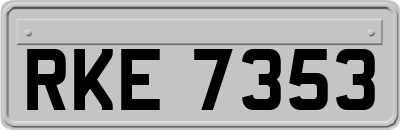 RKE 7353